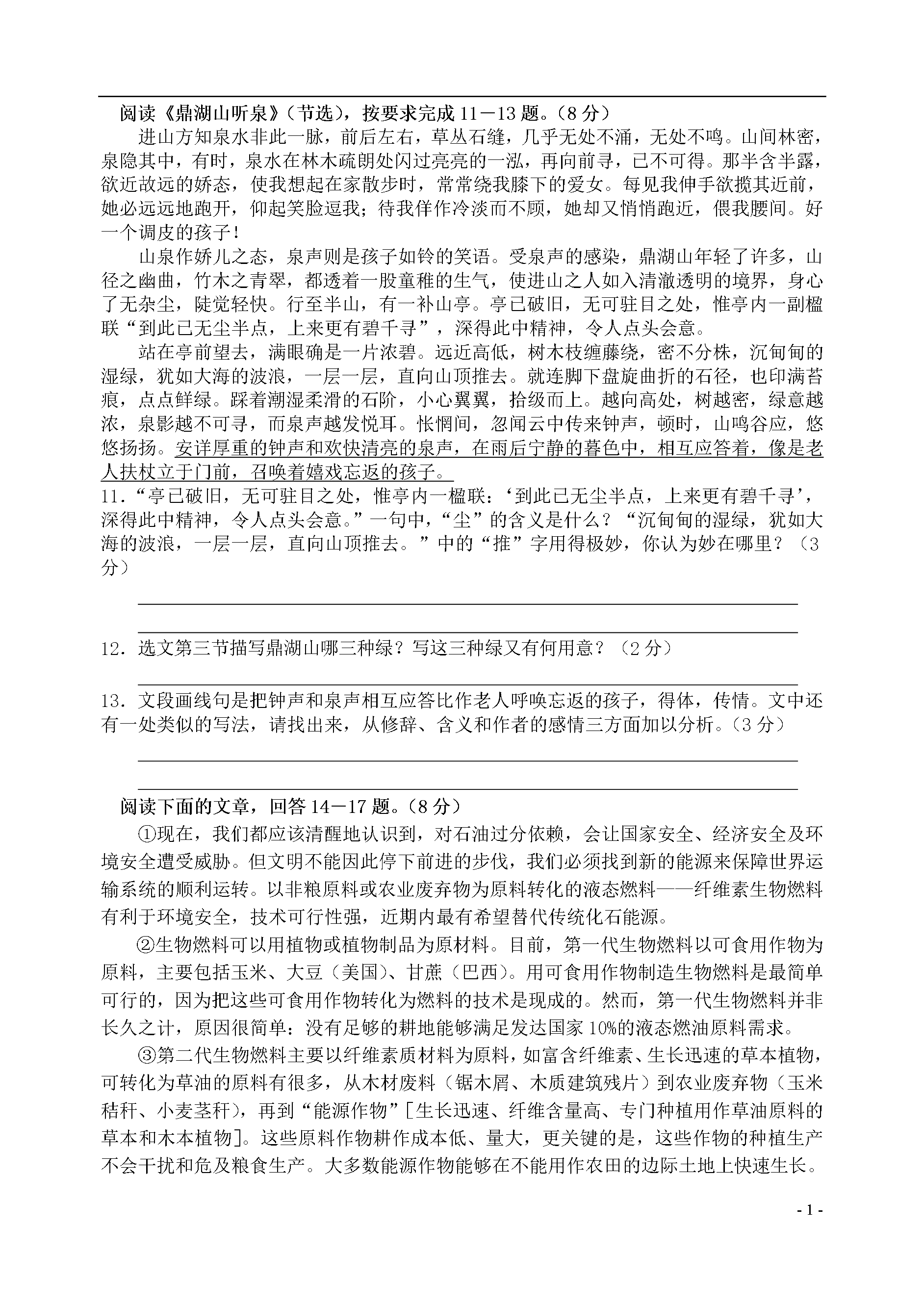 阅读《鼎湖山听泉》（节选），按要求完成11－13题。（8分）

进山方知泉水非此一脉，前后左右，草丛石缝，几乎无处不涌，无处不鸣。山间林密，泉隐其中，有时，泉水在林木疏朗处闪过亮亮的一泓，再向前寻，已不可得。那半含半露，欲近故远的娇态，使我想起在家散步时，常常绕我膝下的爱女。每见我伸手欲揽其近前，她必远远地跑开，仰起笑脸逗我；待我佯作冷淡而不顾，她却又悄悄跑近，偎我腰间。好一个调皮的孩子！

山泉作娇儿之态，泉声则是孩子如铃的笑语。受泉声的感染，鼎湖山年轻了许多，山径之幽曲，竹木之青翠，都透着一股童稚的生气，使进山之人如入清澈透明的境界，身心了无杂尘，陡觉轻快。行至半山，有一补山亭。亭已破旧，无可驻目之处，惟亭内一副楹联“到此已无尘半点，上来更有碧千寻”，深得此中精神，令人点头会意。

站在亭前望去，满眼确是一片浓碧。远近高低，树木枝缠藤绕，密不分株，沉甸甸的湿绿，犹如大海的波浪，一层一层，直向山顶推去。就连脚下盘旋曲折的石径，也印满苔痕，点点鲜绿。踩着潮湿柔滑的石阶，小心翼翼，拾级而上。越向高处，树越密，绿意越浓，泉影越不可寻，而泉声越发悦耳。怅惘间，忽闻云中传来钟声，顿时，山鸣谷应，悠悠扬扬。安详厚重的钟声和欢快清亮的泉声，在雨后宁静的暮色中，相互应答着，像是老人扶杖立于门前，召唤着嬉戏忘返的孩子。

11.“亭已破旧，无可驻目之处，惟亭内一楹联：‘到此已无尘半点，上来更有碧千寻’，深得此中精神，令人点头会意。”一句中，“尘”的含义是什么？“沉甸甸的湿绿，犹如大海的波浪，一层一层，直向山顶推去。”中的“推”字用得极妙，你认为妙在哪里？（3分）

____

____

12.选文第三节描写鼎湖山哪三种绿？写这三种绿又有何用意？（2分）

____

13.文段画线句是把钟声和泉声相互应答比作老人呼唤忘返的孩子，得体，传情。文中还有一处类似的写法，请找出来，从修辞、含义和作者的感情三方面加以分析。（3分）

____

____

阅读下面的文章，回答14－17题。（8分）

①现在，我们都应该清醒地认识到，对石油过分依赖，会让国家安全、经济安全及环境安全遭受威胁。但文明不能因此停下前进的步伐，我们必须找到新的能源来保障世界运输系统的顺利运转。以非粮原料或农业废弃物为原料转化的液态燃料——纤维素生物燃料有利于环境安全，技术可行性强，近期内最有希望替代传统化石能源。

②生物燃料可以用植物或植物制品为原材料。目前，第一代生物燃料以可食用作物为原料，主要包括玉米、大豆（美国）、甘蔗（巴西）。用可食用作物制造生物燃料是最简单可行的，因为把这些可食用作物转化为燃料的技术是现成的。然而，第一代生物燃料并非长久之计，原因很简单：没有足够的耕地能够满足发达国家10%的液态燃油原料需求。

③第二代生物燃料主要以纤维素质材料为原料，如富含纤维素、生长迅速的草本植物，可转化为草油的原料有很多，从木材废料（锯木屑、木质建筑残片）到农业废弃物（玉米秸秆、小麦茎秆），再到“能源作物”[生长迅速、纤维含量高、专门种植用作草油原料的草本和木本植物]。这些原料作物耕作成本低、量大，更关键的是，这些作物的种植生产不会干扰和危及粮食生产。大多数能源作物能够在不能用作农田的边际土地上快速生长。

- 1 -